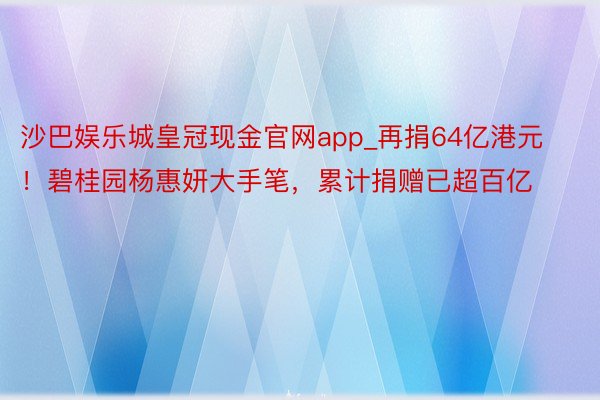 沙巴娱乐城皇冠现金官网app_再捐64亿港元！碧桂园杨惠妍大手笔，累计捐赠已超百亿